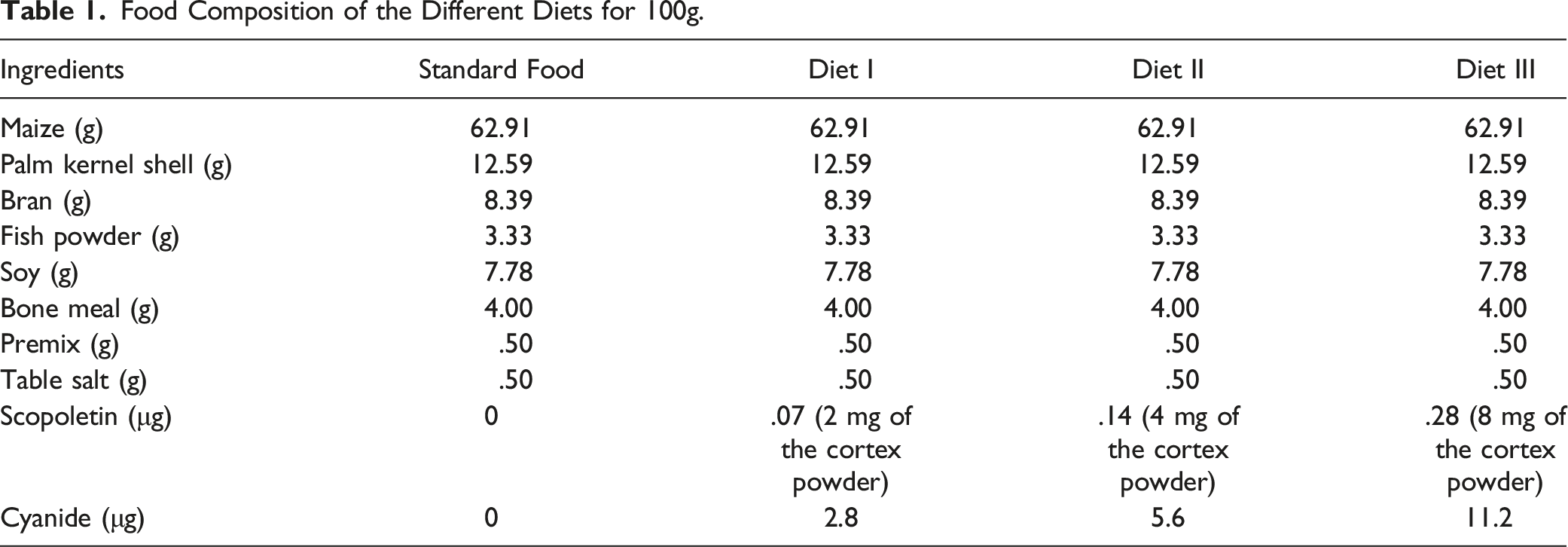 Table 1. Food Composition of the Different Diets for 100g.

| Ingredients | Standard Food | Diet I | Diet II | Diet III |
|---|---|---|---|---|
| Maize (g) | 62.91 | 62.91 | 62.91 | 62.91 |
| Palm kernel shell (g) | 12.59 | 12.59 | 12.59 | 12.59 |
| Bran (g) | 8.39 | 8.39 | 8.39 | 8.39 |
| Fish powder (g) | 3.33 | 3.33 | 3.33 | 3.33 |
| Soy (g) | 7.78 | 7.78 | 7.78 | 7.78 |
| Bone meal (g) | 4.00 | 4.00 | 4.00 | 4.00 |
| Premix (g) | .50 | .50 | .50 | .50 |
| Table salt (g) | .50 | .50 | .50 | .50 |
| Scopoletin (μg) | 0 | .07 (2 mg of the cortex powder) | .14 (4 mg of the cortex powder) | .28 (8 mg of the cortex powder) |
| Cyanide (μg) | 0 | 2.8 | 5.6 | 11.2 |